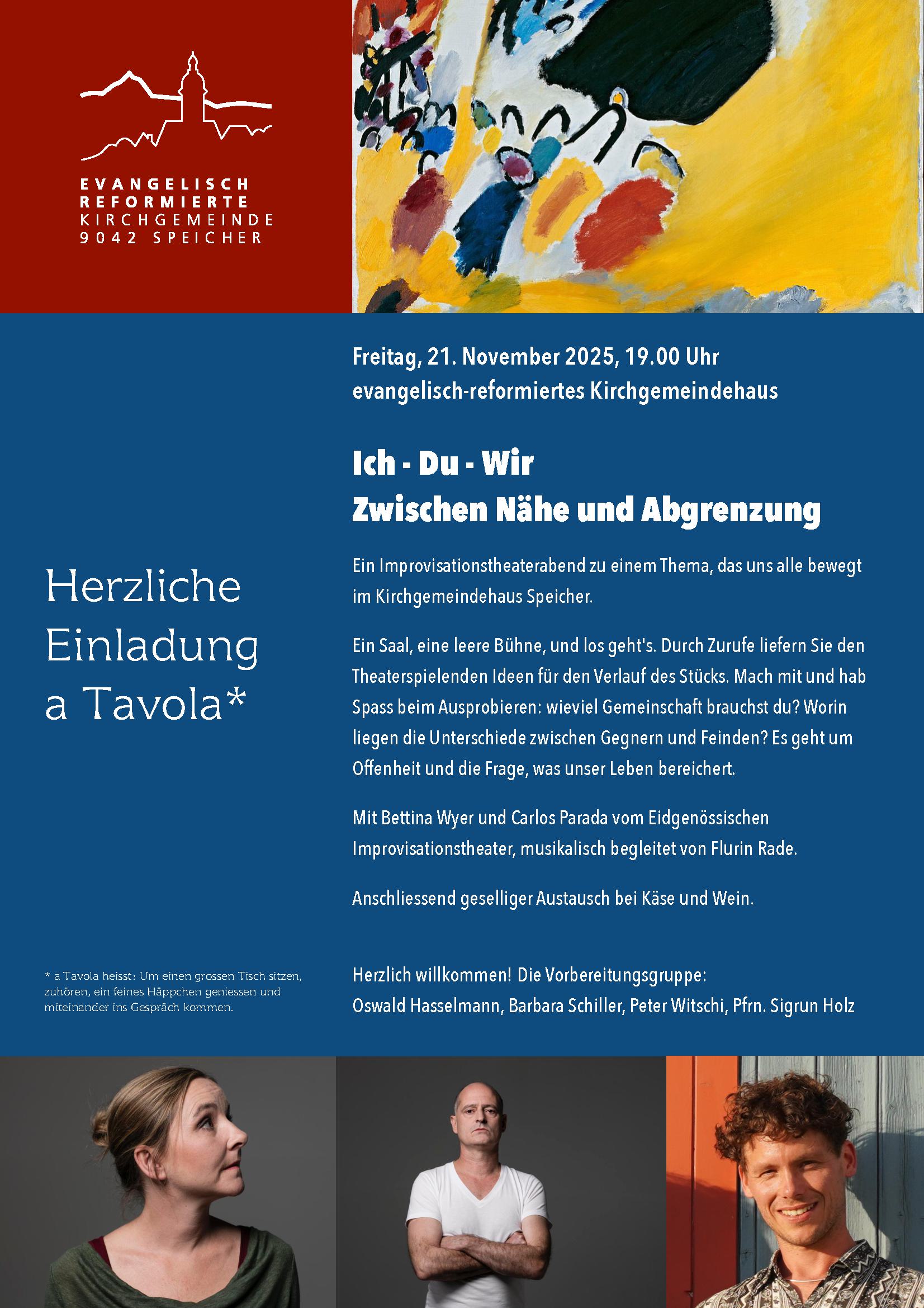 EVANGELISCH
REFORMIERTE
KIRCHGEMEINDE
9042 SPEICHER

Herzliche
Einladung
a Tavola*

* a Tavola heisst: Um einen grossen Tisch sitzen, zuhören, ein feines Häppchen geniessen und miteinander ins Gespräch kommen.

Freitag, 21. November 2025, 19.00 Uhr
evangelisch-reformiertes Kirchgemeindehaus

Ich - Du - Wir
Zwischen Nähe und Abgrenzung

Ein Improvisationstheaterabend zu einem Thema, das uns alle bewegt im Kirchgemeindehaus Speicher.

Ein Saal, eine leere Bühne, und los geht's. Durch Zurufe liefern Sie den Theaterspielenden Ideen für den Verlauf des Stücks. Mach mit und hab Spass beim Ausprobieren: wieviel Gemeinschaft brauchst du? Worin liegen die Unterschiede zwischen Gegnern und Feinden? Es geht um Offenheit und die Frage, was unser Leben bereichert.

Mit Bettina Wyer und Carlos Parada vom Eidgenössischen Improvisationstheater, musikalisch begleitet von Flurin Rade.

Anschliessend geselliger Austausch bei Käse und Wein.

Herzlich willkommen! Die Vorbereitungsgruppe:
Oswald Hasselmann, Barbara Schiller, Peter Witschi, Pfrn. Sigrun Holz